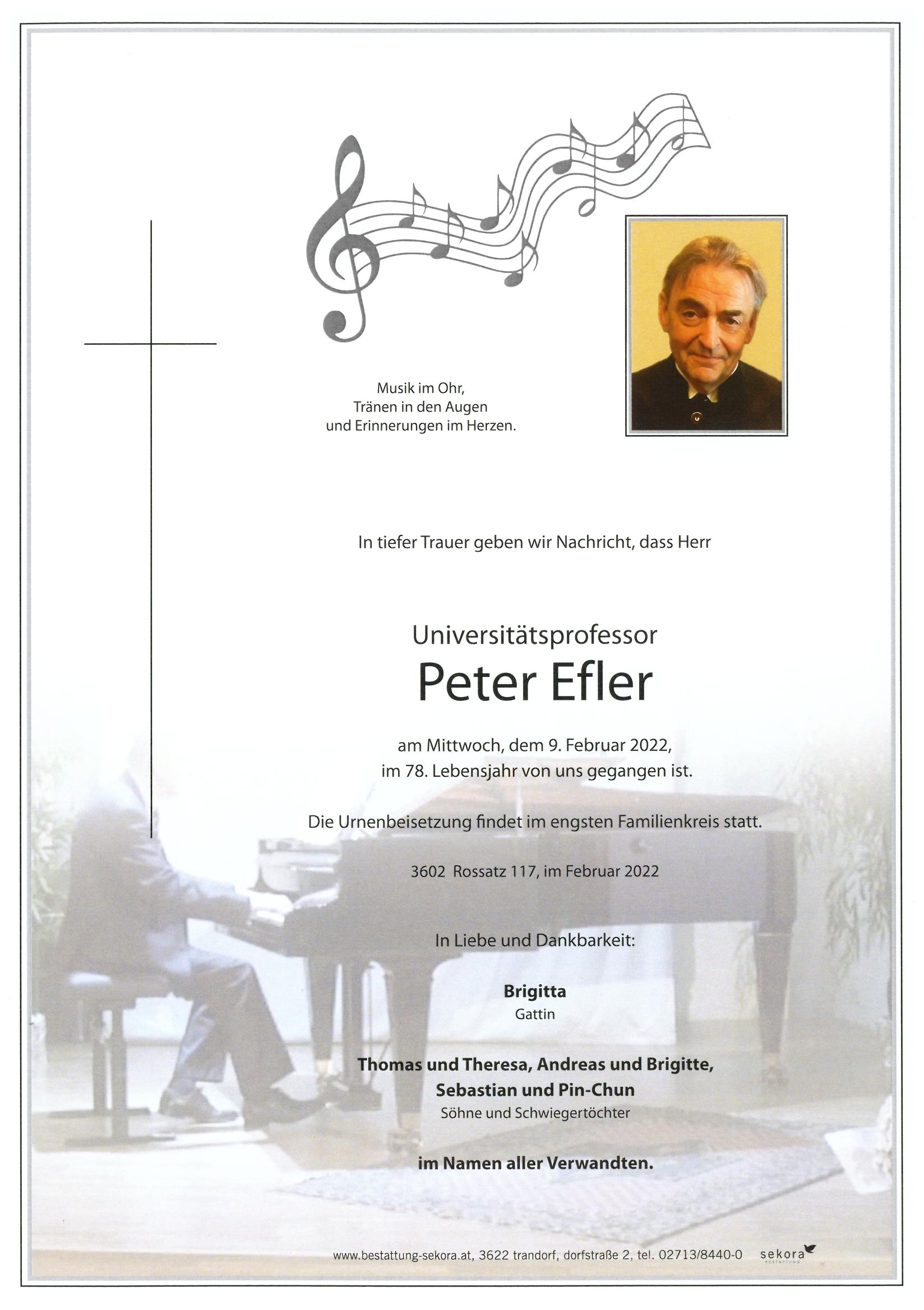 Musik im Ohr,
Tränen in den Augen
und Erinnerungen im Herzen.

In tiefer Trauer geben wir Nachricht, dass Herr

Universitätsprofessor
Peter Efler

am Mittwoch, dem 9. Februar 2022,
im 78. Lebensjahr von uns gegangen ist.

Die Urnenbeisetzung findet im engsten Familienkreis statt.

3602 Rossatz 117, im Februar 2022

In Liebe und Dankbarkeit:

Brigitta
Gattin

Thomas und Theresa, Andreas und Brigitte,
Sebastian und Pin-Chun
Söhne und Schwiegertöchter

im Namen aller Verwandten.

www.bestattung-sekora.at, 3622 trandorf, dorfstraße 2, tel. 02713/8440-0 sekora BESTATTUNG